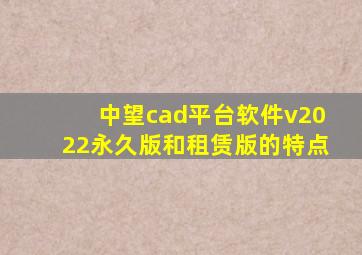 中望cad平台软件v2022永久版和租赁版的特点